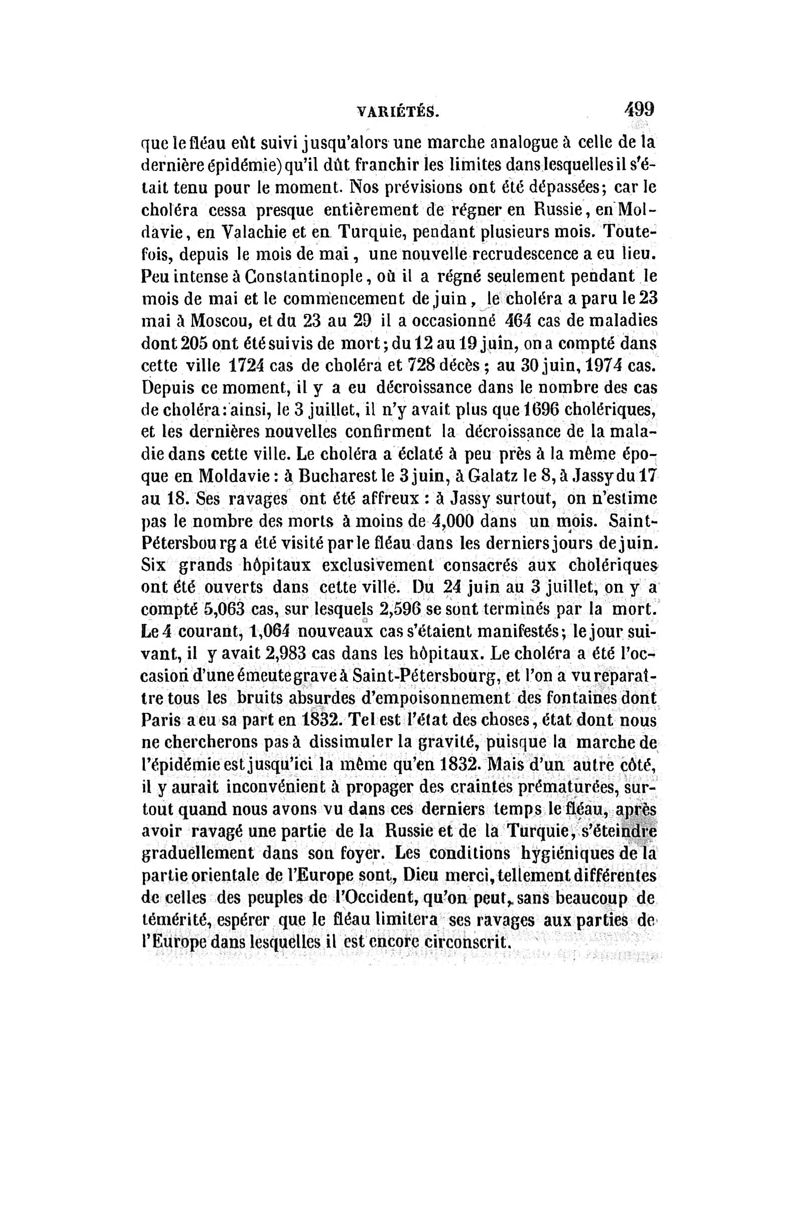 VARIÉTÉS. 499

que le fléau eût suivi jusqu'alors une marche analogue à celle de la dernière épidémie) qu'il dût franchir les limites dans lesquelles il s'était tenu pour le moment. Nos prévisions ont été dépassées; car le choléra cessa presque entièrement de régner en Russie, en Moldavie, en Valachie et en Turquie, pendant plusieurs mois. Toutefois, depuis le mois de mai, une nouvelle recrudescence a eu lieu. Peu intense à Constantinople, où il a régné seulement pendant le mois de mai et le commencement de juin, le choléra a paru le 23 mai à Moscou, et du 23 au 29 il a occasionné 464 cas de maladies dont 205 ont été suivis de mort; du 12 au 19 juin, on a compté dans cette ville 1724 cas de choléra et 728 décès; au 30 juin, 1974 cas. Depuis ce moment, il y a eu décroissance dans le nombre des cas de choléra: ainsi, le 3 juillet, il n'y avait plus que 1696 cholériques, et les dernières nouvelles confirment la décroissance de la maladie dans cette ville. Le choléra a éclaté à peu près à la même époque en Moldavie: à Bucharest le 3 juin, à Galatz le 8, à Jassy du 17 au 18. Ses ravages ont été affreux: à Jassy surtout, on n'estime pas le nombre des morts à moins de 4,000 dans un mois. Saint-Pétersbourg a été visité par le fléau dans les derniers jours de juin. Six grands hôpitaux exclusivement consacrés aux cholériques ont été ouverts dans cette ville. Du 24 juin au 3 juillet, on y a compté 5,063 cas, sur lesquels 2,596 se sont terminés par la mort. Le 4 courant, 1,064 nouveaux cas s'étaient manifestés; le jour suivant, il y avait 2,983 cas dans les hôpitaux. Le choléra a été l'occasion d'une émeute grave à Saint-Pétersbourg, et l'on a vu reparaître tous les bruits absurdes d'empoisonnement des fontaines dont Paris a eu sa part en 1832. Tel est l'état des choses, état dont nous ne chercherons pas à dissimuler la gravité, puisque la marche de l'épidémie est jusqu'ici la même qu'en 1832. Mais d'un autre côté, il y aurait inconvénient à propager des craintes prématurées, surtout quand nous avons vu dans ces derniers temps le fléau, après avoir ravagé une partie de la Russie et de la Turquie, s'éteindre graduellement dans son foyer. Les conditions hygiéniques de la partie orientale de l'Europe sont, Dieu merci, tellement différentes de celles des peuples de l'Occident, qu'on peut, sans beaucoup de témérité, espérer que le fléau limitera ses ravages aux parties de l'Europe dans lesquelles il est encore circonscrit.